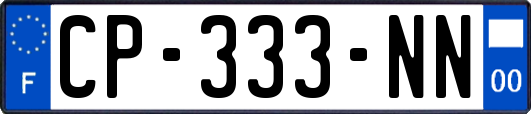 F
CP-333-NN
00